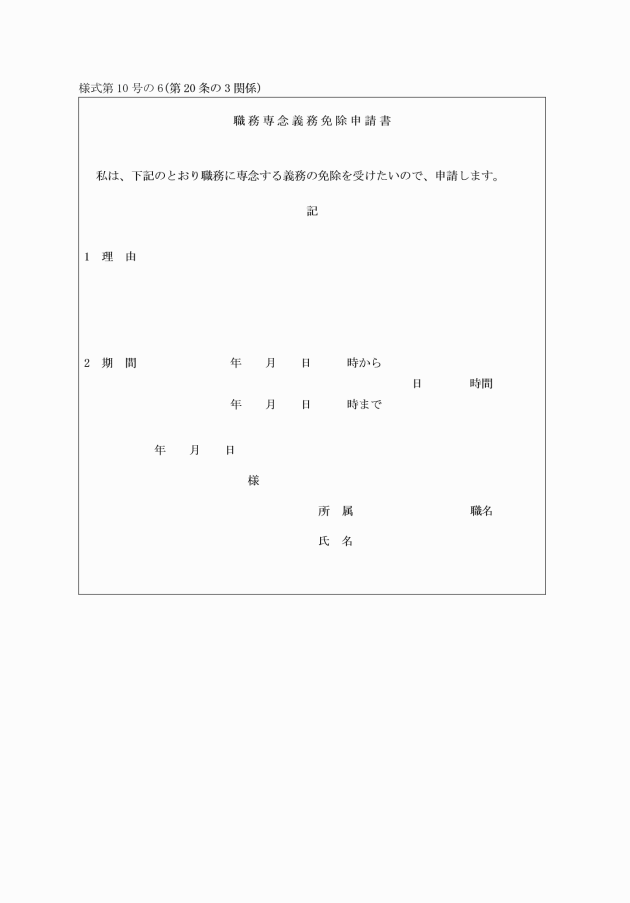 様式第10号の6(第20条の3関係)

職務専念義務免除申請書

私は、下記のとおり職務に専念する義務の免除を受けたいので、申請します。

記

1 理 由

2 期 間 年 月 日 時から
日 時間
年 月 日 時まで

年 月 日

様

所 属 職名

氏 名